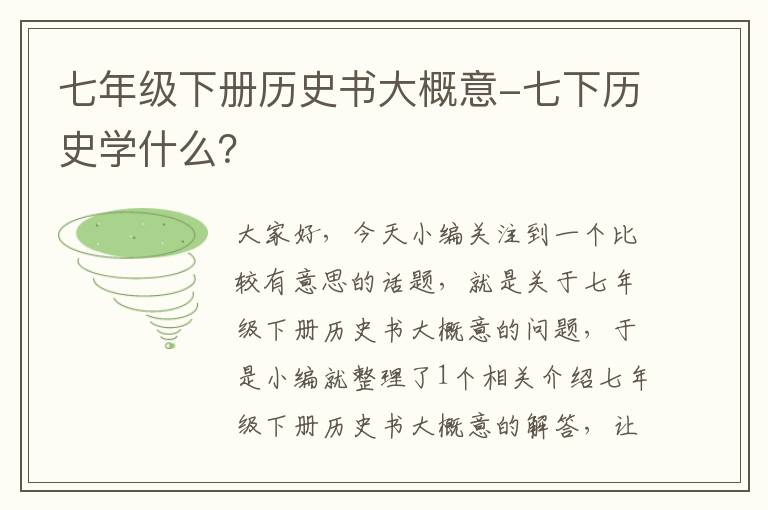 七年级下册历史书大概意-七下历史学什么?

大家好，今天小编关注到一个比较有意思的话题，就是关于七年级下册历史书大概意的问题，于是小编就整理了1个相关介绍七年级下册历史书大概意的解答，让